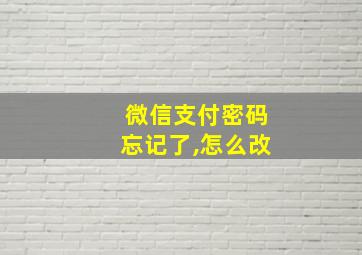 微信支付密码
忘记了,怎么改